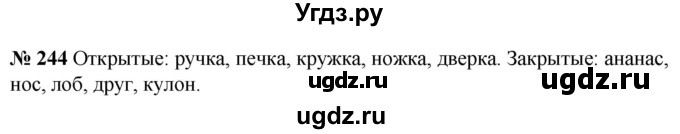 Угдз.ру

№ 244 Открытые: ручка, печка, кружка, ножка, дверка. Закрытые: ананас, нос, лоб, друг, кулон.

ugdz.ru ugdz.ru

ugdz.ru